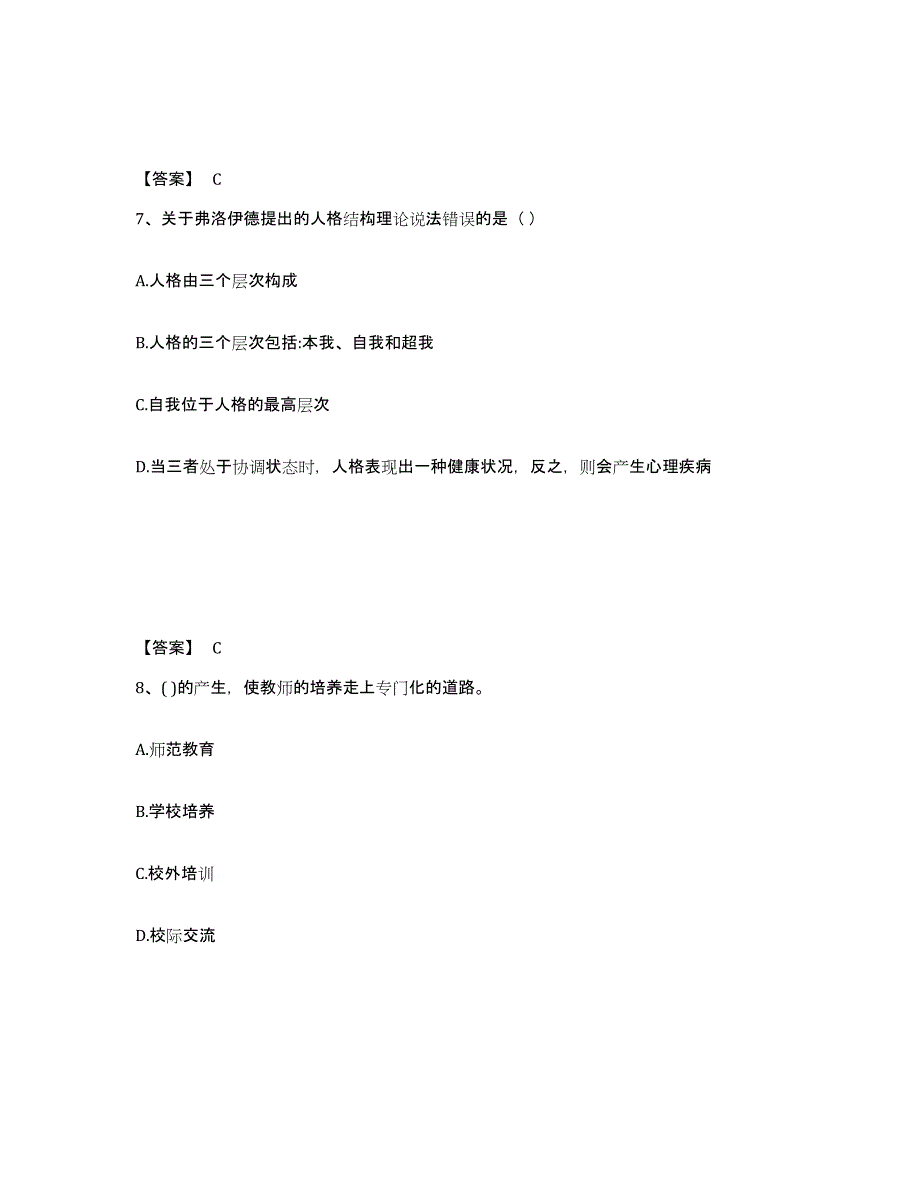 【答案】 C

7、关于弗洛伊德提出的人格结构理论说法错误的是（ ）

A.人格由三个层次构成

B.人格的三个层次包括:本我、自我和超我

C.自我位于人格的最高层次

D.当三者处于协调状态时，人格表现出一种健康状况，反之，则会产生心理疾病

【答案】 C

8、( )的产生，使教师的培养走上专门化的道路。

A.师范教育

B.学校培养

C.校外培训

D.校际交流